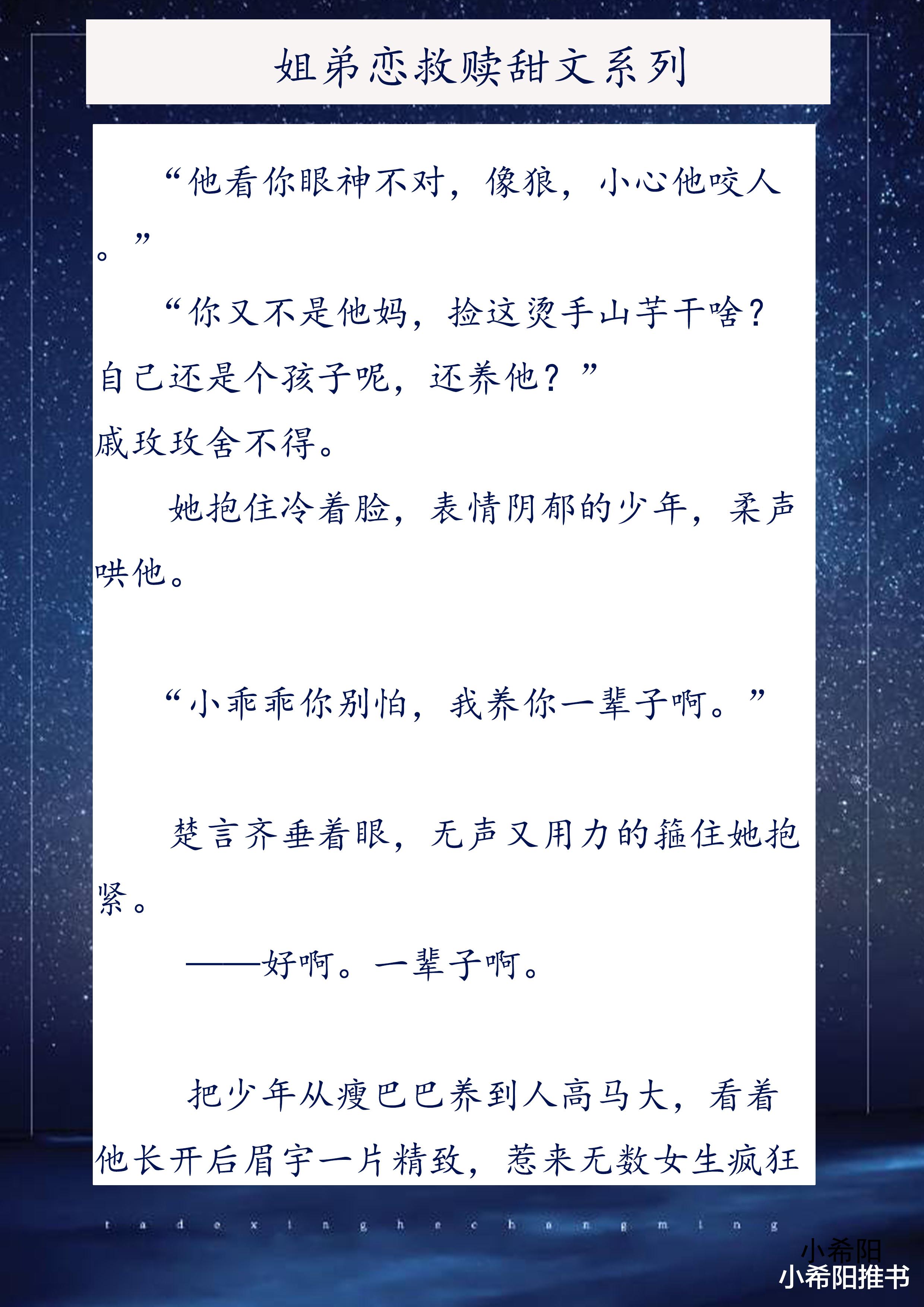 姐弟恋救赎甜文系列

“他看你眼神不对，像狼，小心他咬人。”

“你又不是他妈，捡这烫手山芋干啥？自己还是个孩子呢，还养他？”

戚玫玫舍不得。

她抱住冷着脸，表情阴郁的少年，柔声哄他。

“小乖乖你别怕，我养你一辈子啊。”

楚言齐垂着眼，无声又用力的箍住她抱紧。

——好啊。一辈子啊。

把少年从瘦巴巴养到人高马大，看着他长开后眉宇一片精致，惹来无数女生疯狂

t a d e x i n g h e c h a n g m i n g

小希阳

小希阳推书